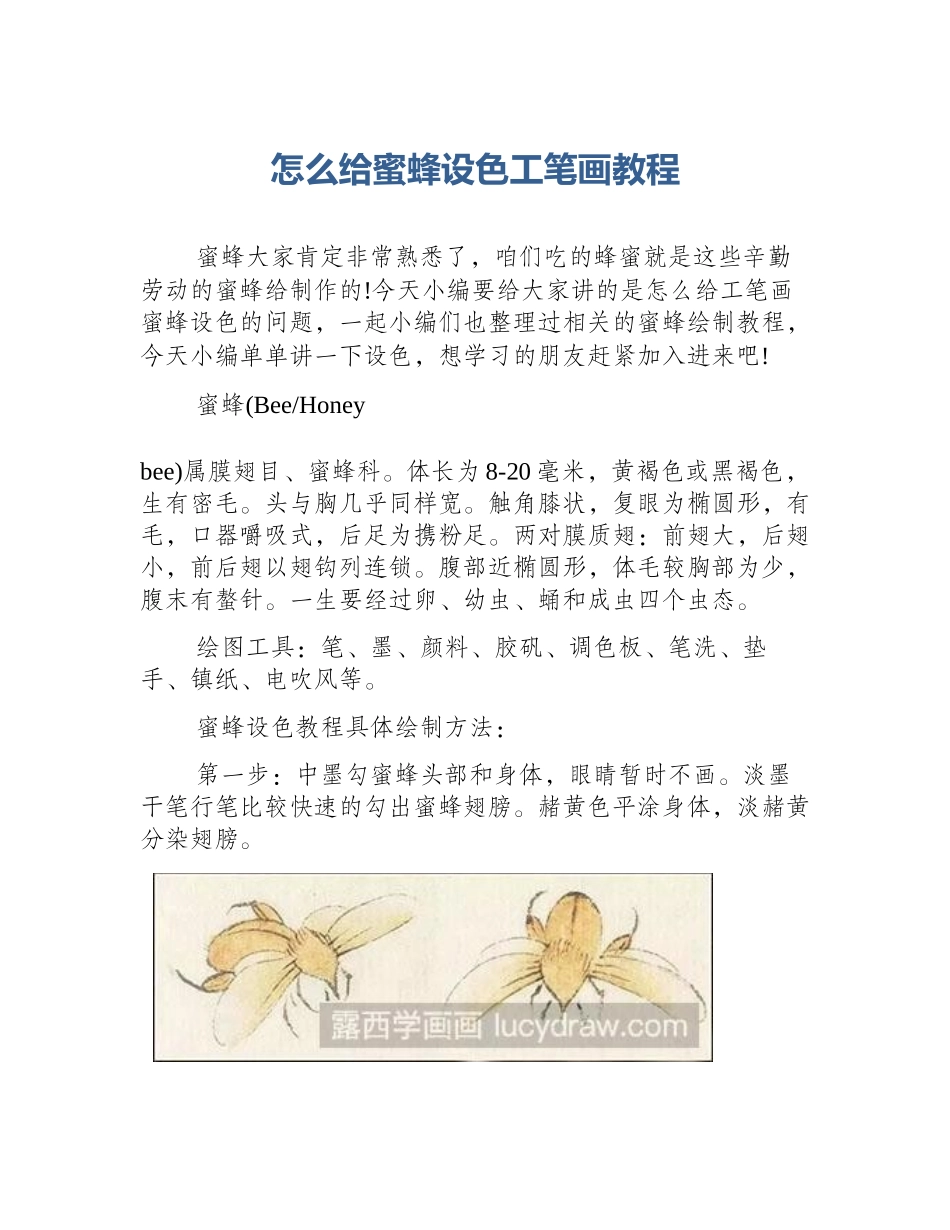 怎么给蜜蜂设色工笔画教程

蜜蜂大家肯定非常熟悉了，咱们吃的蜂蜜就是这些辛勤劳动的蜜蜂给制作的!今天小编要给大家讲的是怎么给工笔画蜜蜂设色的问题，一起小编们也整理过相关的蜜蜂绘制教程，今天小编单单讲一下设色，想学习的朋友赶紧加入进来吧!

蜜蜂(Bee/Honey

bee)属膜翅目、蜜蜂科。体长为8-20毫米，黄褐色或黑褐色，生有密毛。头与胸几乎同样宽。触角膝状，复眼为椭圆形，有毛，口器嚼吸式，后足为携粉足。两对膜质翅：前翅大，后翅小，前后翅以翅钩列连锁。腹部近椭圆形，体毛较胸部为少，腹末有螫针。一生要经过卵、幼虫、蛹和成虫四个虫态。

绘图工具：笔、墨、颜料、胶矾、调色板、笔洗、垫手、镇纸、电吹风等。

蜜蜂设色教程具体绘制方法：

第一步：中墨勾蜜蜂头部和身体，眼睛暂时不画。淡墨干笔行笔比较快速的勾出蜜蜂翅膀。赭黄色平涂身体，淡赭黄分染翅膀。

露西学画画 lucydraw.com